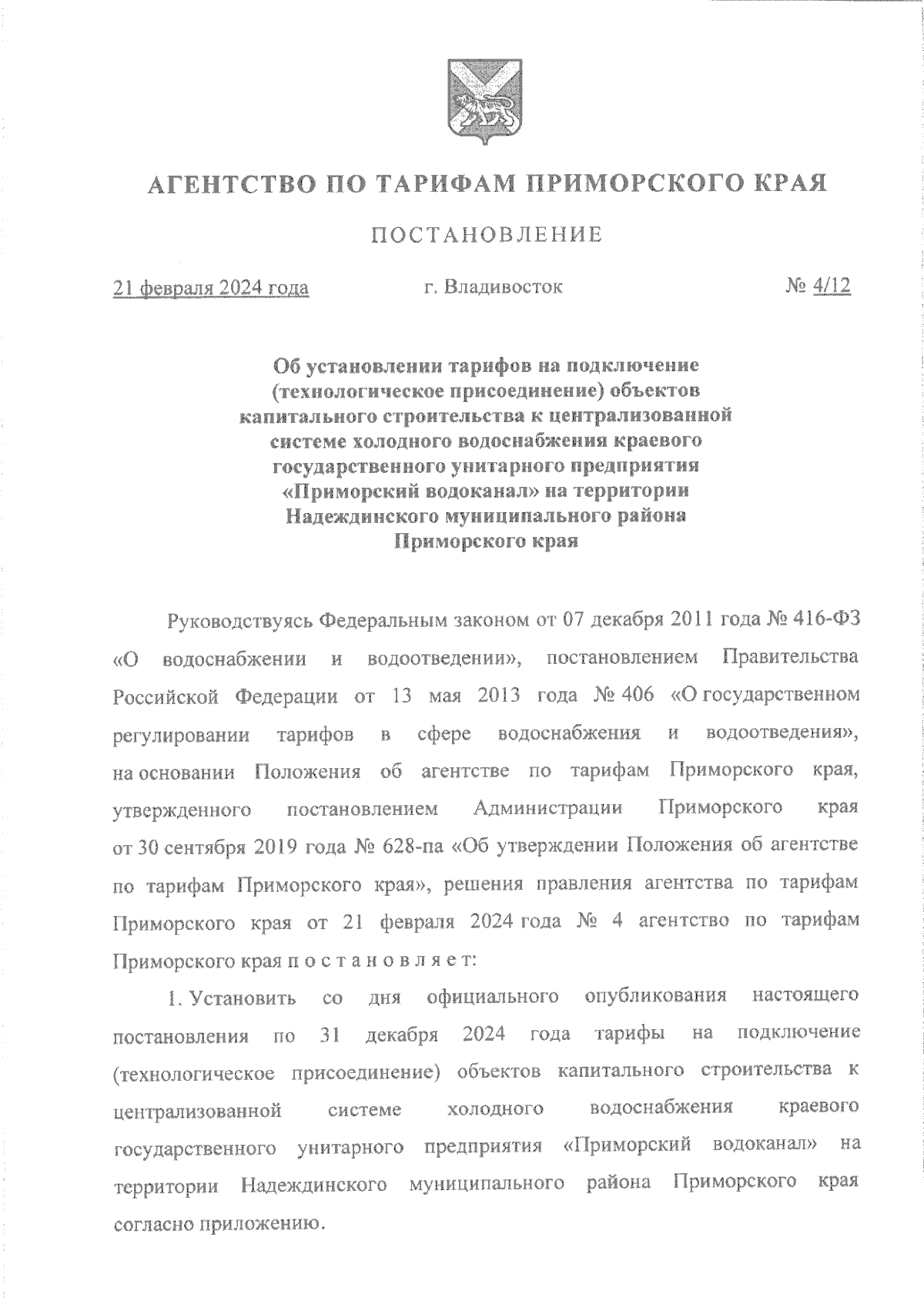 АГЕНТСТВО ПО ТАРИФАМ ПРИМОРСКОГО КРАЯ

ПОСТАНОВЛЕНИЕ

21 февраля 2024 года г. Владивосток № 4/12

Об установлении тарифов на подключение (технологическое присоединение) объектов капитального строительства к централизованной системе холодного водоснабжения краевого государственного унитарного предприятия «Приморский водоканал» на территории Надеждинского муниципального района Приморского края

Руководствуясь Федеральным законом от 07 декабря 2011 года № 416-ФЗ «О водоснабжении и водоотведении», постановлением Правительства Российской Федерации от 13 мая 2013 года № 406 «О государственном регулировании тарифов в сфере водоснабжения и водоотведения», на основании Положения об агентстве по тарифам Приморского края, утвержденного постановлением Администрации Приморского края от 30 сентября 2019 года № 628-па «Об утверждении Положения об агентстве по тарифам Приморского края», решения правления агентства по тарифам Приморского края от 21 февраля 2024 года № 4 агентство по тарифам Приморского края п о с т а н о в л я е т:

1. Установить со дня официального опубликования настоящего постановления по 31 декабря 2024 года тарифы на подключение (технологическое присоединение) объектов капитального строительства к централизованной системе холодного водоснабжения краевого государственного унитарного предприятия «Приморский водоканал» на территории Надеждинского муниципального района Приморского края согласно приложению.